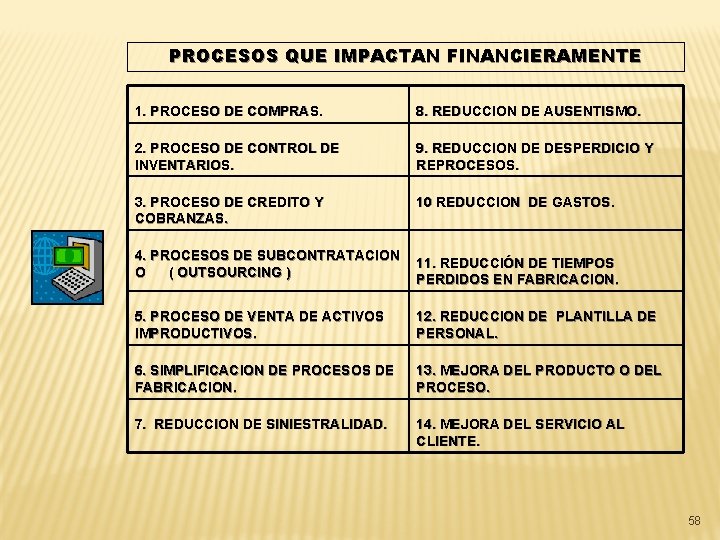 PROCESOS QUE IMPACTAN FINANCIERAMENTE

| 1. PROCESO DE COMPRAS. | 8. REDUCCION DE AUSENTISMO. |
|---|---|
| 2. PROCESO DE CONTROL DE INVENTARIOS. | 9. REDUCCION DE DESPERDICIO Y REPROCESOS. |
| 3. PROCESO DE CREDITO Y COBRANZAS. | 10 REDUCCION DE GASTOS. |
| 4. PROCESOS DE SUBCONTRATACION O ( OUTSOURCING ) | 11. REDUCCIÓN DE TIEMPOS PERDIDOS EN FABRICACION. |
| 5. PROCESO DE VENTA DE ACTIVOS IMPRODUCTIVOS. | 12. REDUCCION DE PLANTILLA DE PERSONAL. |
| 6. SIMPLIFICACION DE PROCESOS DE FABRICACION. | 13. MEJORA DEL PRODUCTO O DEL PROCESO. |
| 7. REDUCCION DE SINIESTRALIDAD. | 14. MEJORA DEL SERVICIO AL CLIENTE. |

58